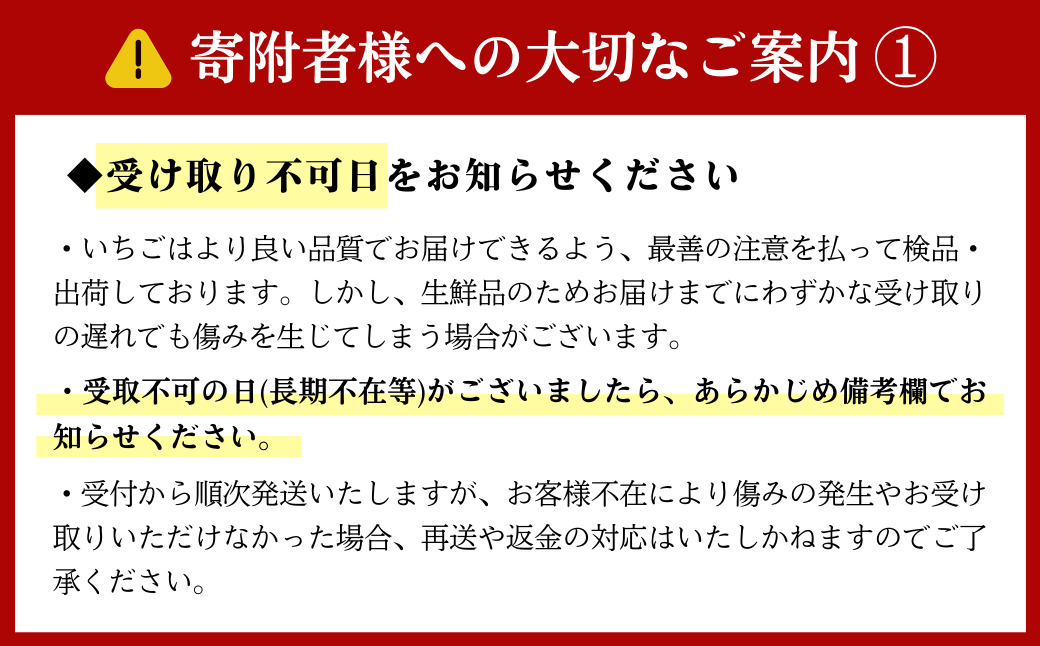 寄附者様への大切なご案内 ①

◆受け取り不可日をお知らせください

・いちごはより良い品質でお届けできるよう、最善の注意を払って検品・出荷しております。しかし、生鮮品のためお届けまでにわずかな受け取りの遅れでも傷みを生じてしまう場合がございます。

・受取不可の日(長期不在等)がございましたら、あらかじめ備考欄でお知らせください。

・受付から順次発送いたしますが、お客様不在により傷みの発生やお受け取りいただけなかった場合、再送や返金の対応はいたしかねますのでご了承ください。